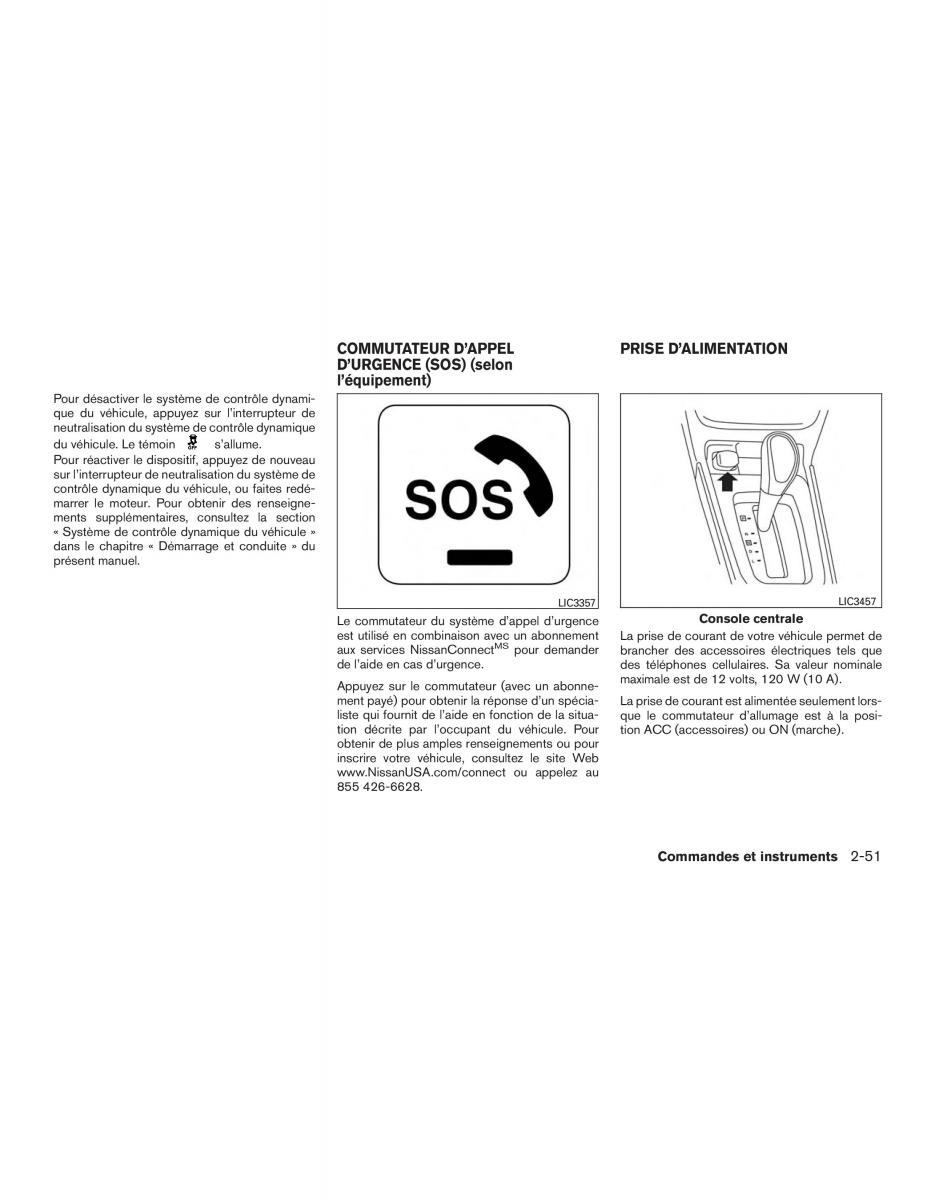 Pour désactiver le système de contrôle dynamique du véhicule, appuyez sur l'interrupteur de neutralisation du système de contrôle dynamique du véhicule. Le témoin s'allume.

Pour réactiver le dispositif, appuyez de nouveau sur l'interrupteur de neutralisation du système de contrôle dynamique du véhicule, ou faites redémarrer le moteur. Pour obtenir des renseignements supplémentaires, consultez la section « Système de contrôle dynamique du véhicule » dans le chapitre « Démarrage et conduite » du présent manuel.

COMMUTATEUR D'APPEL D'URGENCE (SOS) (selon l'équipement)

SOS

LIC3357

Le commutateur du système d'appel d'urgence est utilisé en combinaison avec un abonnement aux services NissanConnect$^{MS}$ pour demander de l'aide en cas d'urgence.

Appuyez sur le commutateur (avec un abonnement payé) pour obtenir la réponse d'un spécialiste qui fournit de l'aide en fonction de la situation décrite par l'occupant du véhicule. Pour obtenir de plus amples renseignements ou pour inscrire votre véhicule, consultez le site Web www.NissanUSA.com/connect ou appelez au 855 426-6628.

PRISE D'ALIMENTATION

LIC3457

Console centrale

La prise de courant de votre véhicule permet de brancher des accessoires électriques tels que des téléphones cellulaires. Sa valeur nominale maximale est de 12 volts, 120 W (10 A).

La prise de courant est alimentée seulement lorsque le commutateur d'allumage est à la position ACC (accessoires) ou ON (marche).

Commandes et instruments 2-51